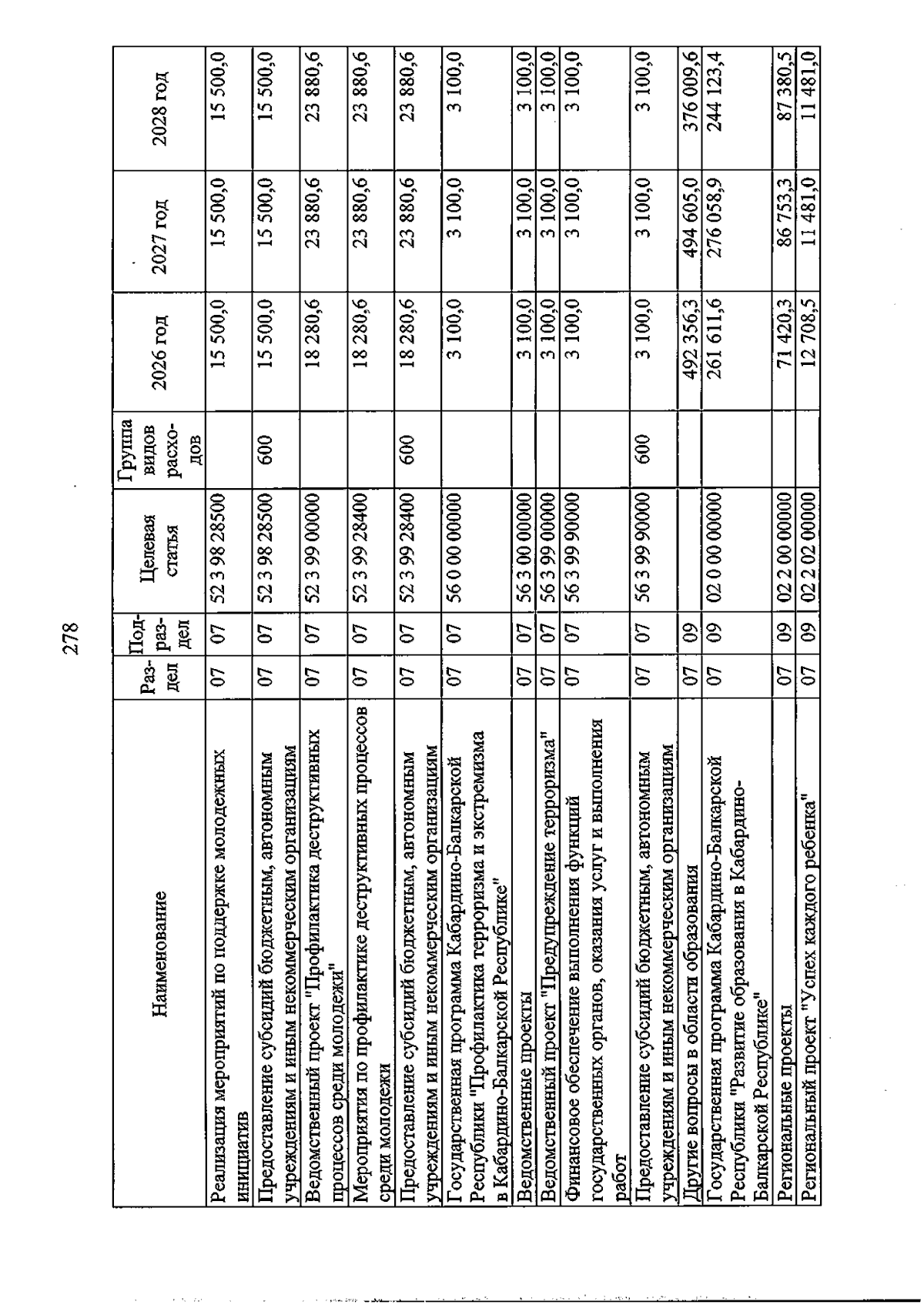 278

| Наименование | Раз-дел | Под-раз-дел | Целевая статья | Группа видов расхо-дов | 2026 год | 2027 год | 2028 год |
|---|---|---|---|---|---|---|---|
| Реализация мероприятий по поддержке молодежных инициатив | 07 | 07 | 52 3 98 28500 | | 15 500,0 | 15 500,0 | 15 500,0 |
| Предоставление субсидий бюджетным, автономным учреждениям и иным некоммерческим организациям | 07 | 07 | 52 3 98 28500 | 600 | 15 500,0 | 15 500,0 | 15 500,0 |
| Ведомственный проект "Профилактика деструктивных процессов среди молодежи" | 07 | 07 | 52 3 99 00000 | | 18 280,6 | 23 880,6 | 23 880,6 |
| Мероприятия по профилактике деструктивных процессов среди молодежи | 07 | 07 | 52 3 99 28400 | | 18 280,6 | 23 880,6 | 23 880,6 |
| Предоставление субсидий бюджетным, автономным учреждениям и иным некоммерческим организациям | 07 | 07 | 52 3 99 28400 | 600 | 18 280,6 | 23 880,6 | 23 880,6 |
| Государственная программа Кабардино-Балкарской Республики "Профилактика терроризма и экстремизма в Кабардино-Балкарской Республике" | 07 | 07 | 56 0 00 00000 | | 3 100,0 | 3 100,0 | 3 100,0 |
| Ведомственные проекты | 07 | 07 | 56 3 00 00000 | | 3 100,0 | 3 100,0 | 3 100,0 |
| Ведомственный проект "Предупреждение терроризма" | 07 | 07 | 56 3 99 00000 | | 3 100,0 | 3 100,0 | 3 100,0 |
| Финансовое обеспечение выполнения функций государственных органов, оказания услуг и выполнения работ | 07 | 07 | 56 3 99 90000 | | 3 100,0 | 3 100,0 | 3 100,0 |
| Предоставление субсидий бюджетным, автономным учреждениям и иным некоммерческим организациям | 07 | 07 | 56 3 99 90000 | 600 | 3 100,0 | 3 100,0 | 3 100,0 |
| Другие вопросы в области образования | 07 | 09 | | | 492 356,3 | 494 605,0 | 376 009,6 |
| Государственная программа Кабардино-Балкарской Республики "Развитие образования в Кабардино-Балкарской Республике" | 07 | 09 | 02 0 00 00000 | | 261 611,6 | 276 058,9 | 244 123,4 |
| Региональные проекты | 07 | 09 | 02 2 00 00000 | | 71 420,3 | 86 753,3 | 87 380,5 |
| Региональный проект "Успех каждого ребенка" | 07 | 09 | 02 2 02 00000 | | 12 708,5 | 11 481,0 | 11 481,0 |